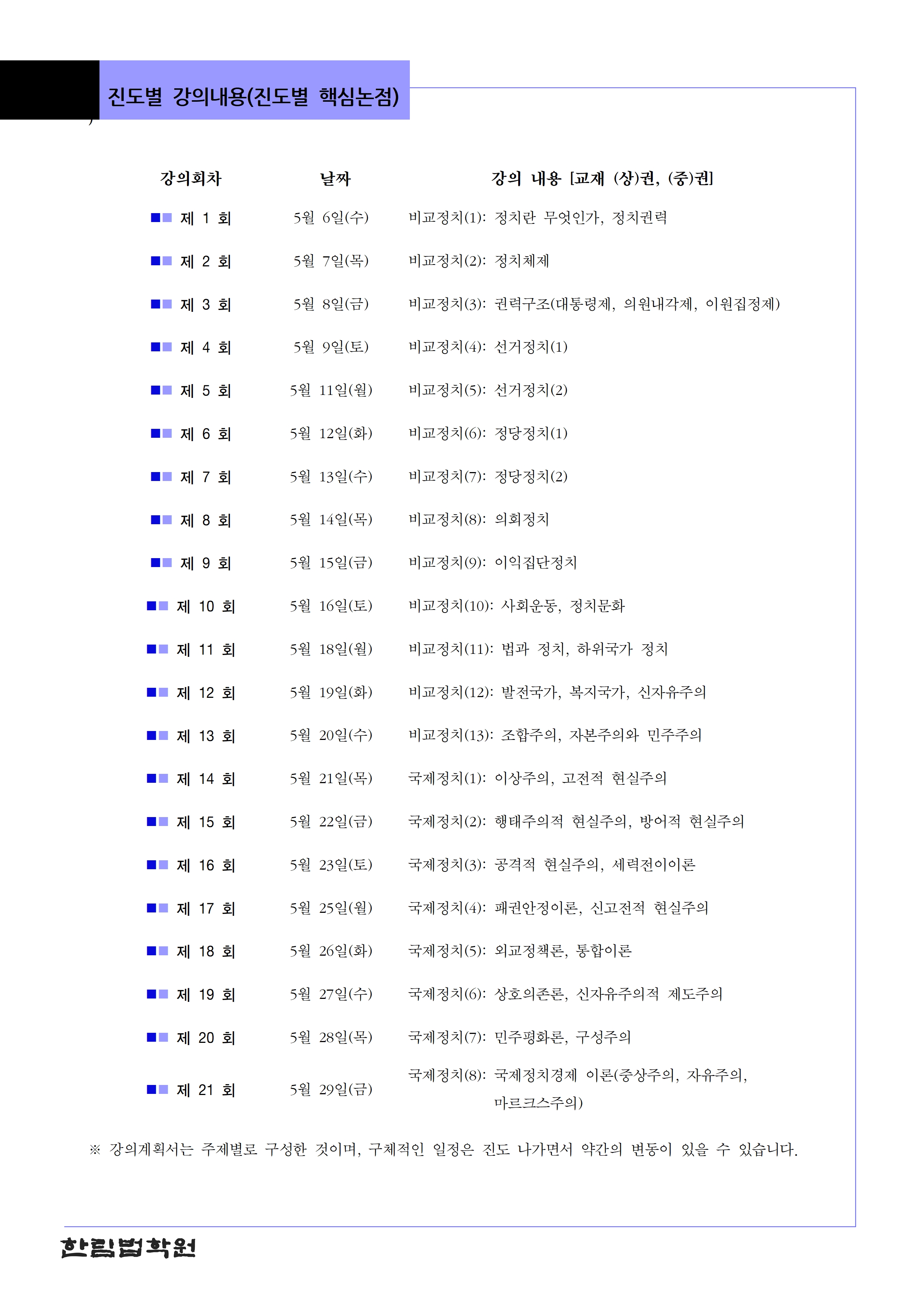 진도별 강의내용(진도별 핵심논점)

| 강의회차 | 날짜 | 강의 내용 [교재 (상)권, (중)권] |
|---|---|---|
| 제 1 회 | 5월 6일(수) | 비교정치(1): 정치란 무엇인가, 정치권력 |
| 제 2 회 | 5월 7일(목) | 비교정치(2): 정치체제 |
| 제 3 회 | 5월 8일(금) | 비교정치(3): 권력구조(대통령제, 의원내각제, 이원집정제) |
| 제 4 회 | 5월 9일(토) | 비교정치(4): 선거정치(1) |
| 제 5 회 | 5월 11일(월) | 비교정치(5): 선거정치(2) |
| 제 6 회 | 5월 12일(화) | 비교정치(6): 정당정치(1) |
| 제 7 회 | 5월 13일(수) | 비교정치(7): 정당정치(2) |
| 제 8 회 | 5월 14일(목) | 비교정치(8): 의회정치 |
| 제 9 회 | 5월 15일(금) | 비교정치(9): 이익집단정치 |
| 제 10 회 | 5월 16일(토) | 비교정치(10): 사회운동, 정치문화 |
| 제 11 회 | 5월 18일(월) | 비교정치(11): 법과 정치, 하위국가 정치 |
| 제 12 회 | 5월 19일(화) | 비교정치(12): 발전국가, 복지국가, 신자유주의 |
| 제 13 회 | 5월 20일(수) | 비교정치(13): 조합주의, 자본주의와 민주주의 |
| 제 14 회 | 5월 21일(목) | 국제정치(1): 이상주의, 고전적 현실주의 |
| 제 15 회 | 5월 22일(금) | 국제정치(2): 행태주의적 현실주의, 방어적 현실주의 |
| 제 16 회 | 5월 23일(토) | 국제정치(3): 공격적 현실주의, 세력전이이론 |
| 제 17 회 | 5월 25일(월) | 국제정치(4): 패권안정이론, 신고전적 현실주의 |
| 제 18 회 | 5월 26일(화) | 국제정치(5): 외교정책론, 통합이론 |
| 제 19 회 | 5월 27일(수) | 국제정치(6): 상호의존론, 신자유주의적 제도주의 |
| 제 20 회 | 5월 28일(목) | 국제정치(7): 민주평화론, 구성주의 |
| 제 21 회 | 5월 29일(금) | 국제정치(8): 국제정치경제 이론(중상주의, 자유주의, 마르크스주의) |

※ 강의계획서는 주제별로 구성한 것이며, 구체적인 일정은 진도 나가면서 약간의 변동이 있을 수 있습니다.

한림법학원